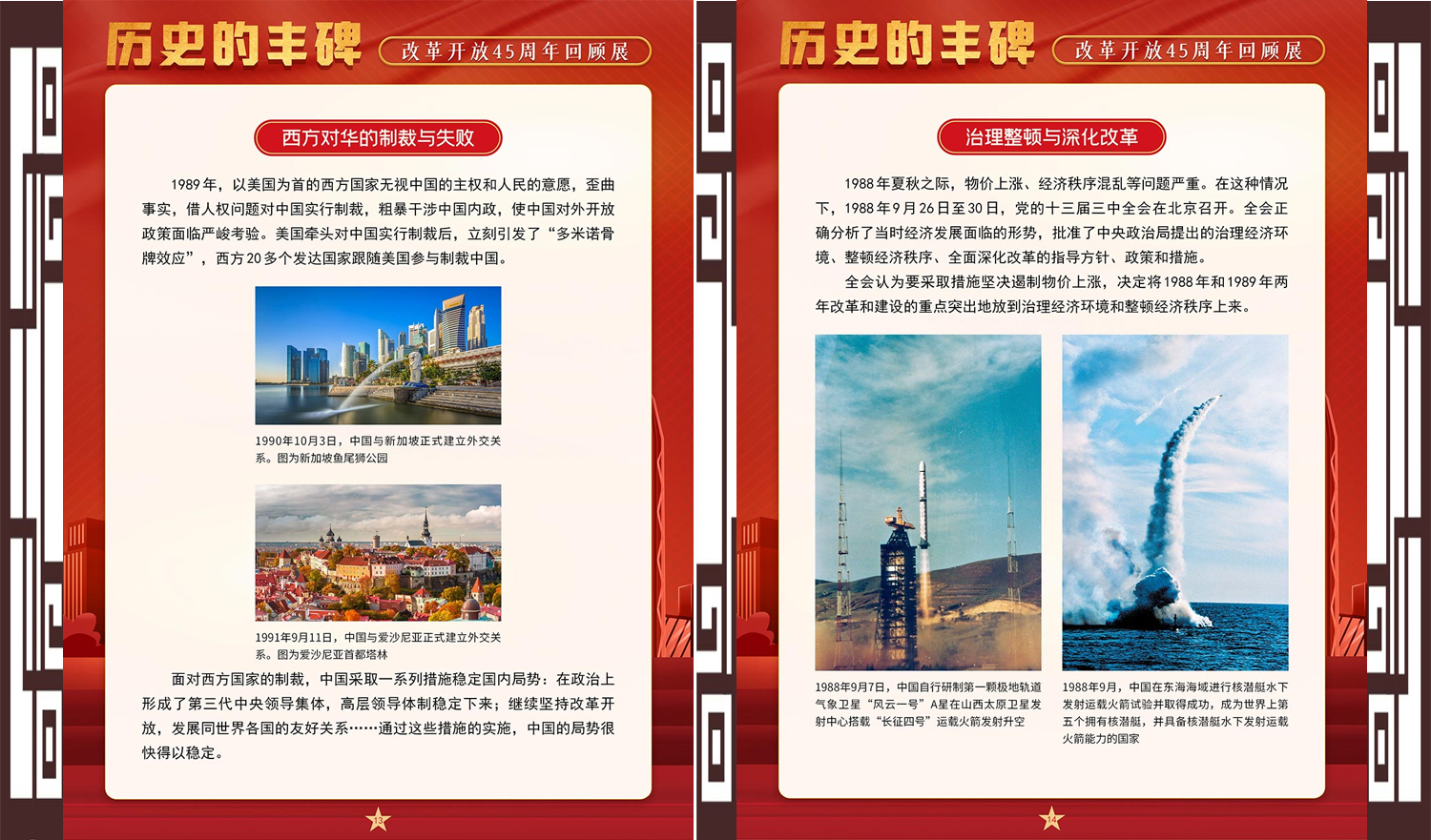 历史的丰碑 改革开放45周年回顾展

西方对华的制裁与失败

1989年，以美国为首的西方国家无视中国的主权和人民的意愿，歪曲事实，借人权问题对中国实行制裁，粗暴干涉中国内政，使中国对外开放政策面临严峻考验。美国牵头对中国实行制裁后，立刻引发了“多米诺骨牌效应”，西方20多个发达国家跟随美国参与制裁中国。

1990年10月3日，中国与新加坡正式建立外交关系。图为新加坡鱼尾狮公园

1991年9月11日，中国与爱沙尼亚正式建立外交关系。图为爱沙尼亚首都塔林

面对西方国家的制裁，中国采取一系列措施稳定国内局势：在政治上形成了第三代中央领导集体，高层领导体制稳定下来；继续坚持改革开放，发展同世界各国的友好关系……通过这些措施的实施，中国的局势很快得以稳定。

13

历史的丰碑 改革开放45周年回顾展

治理整顿与深化改革

1988年夏秋之际，物价上涨、经济秩序混乱等问题严重。在这种情况下，1988年9月26日至30日，党的十三届三中全会在北京召开。全会正确分析了当时经济发展面临的形势，批准了中央政治局提出的治理经济环境、整顿经济秩序、全面深化改革的指导方针、政策和措施。

全会认为要采取措施坚决遏制物价上涨，决定将1988年和1989年两年改革和建设的重点突出地放到治理经济环境和整顿经济秩序上来。

1988年9月7日，中国自行研制第一颗极地轨道气象卫星“风云一号”A星在山西太原卫星发射中心搭载“长征四号”运载火箭发射升空

1988年9月，中国在东海海域进行核潜艇水下发射运载火箭试验并取得成功，成为世界上第五个拥有核潜艇，并具备核潜艇水下发射运载火箭能力的国家

14